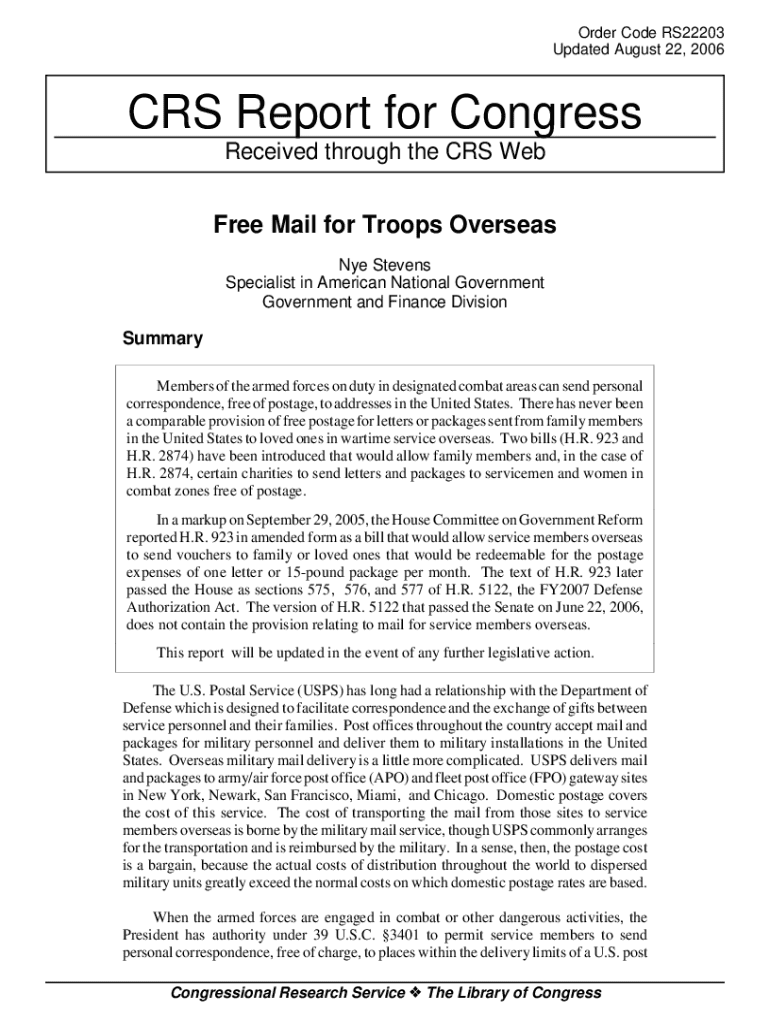 Order Code RS22203
Updated August 22, 2006

CRS Report for Congress

Received through the CRS Web

Free Mail for Troops Overseas

Nye Stevens
Specialist in American National Government
Government and Finance Division

Summary

Members of the armed forces on duty in designated combat areas can send personal correspondence, free of postage, to addresses in the United States. There has never been a comparable provision of free postage for letters or packages sent from family members in the United States to loved ones in wartime service overseas. Two bills (H.R. 923 and H.R. 2874) have been introduced that would allow family members and, in the case of H.R. 2874, certain charities to send letters and packages to servicemen and women in combat zones free of postage.

In a markup on September 29, 2005, the House Committee on Government Reform reported H.R. 923 in amended form as a bill that would allow service members overseas to send vouchers to family or loved ones that would be redeemable for the postage expenses of one letter or 15-pound package per month. The text of H.R. 923 later passed the House as sections 575, 576, and 577 of H.R. 5122, the FY2007 Defense Authorization Act. The version of H.R. 5122 that passed the Senate on June 22, 2006, does not contain the provision relating to mail for service members overseas.

This report will be updated in the event of any further legislative action.

The U.S. Postal Service (USPS) has long had a relationship with the Department of Defense which is designed to facilitate correspondence and the exchange of gifts between service personnel and their families. Post offices throughout the country accept mail and packages for military personnel and deliver them to military installations in the United States. Overseas military mail delivery is a little more complicated. USPS delivers mail and packages to army/air force post office (APO) and fleet post office (FPO) gateway sites in New York, Newark, San Francisco, Miami, and Chicago. Domestic postage covers the cost of this service. The cost of transporting the mail from those sites to service members overseas is borne by the military mail service, though USPS commonly arranges for the transportation and is reimbursed by the military. In a sense, then, the postage cost is a bargain, because the actual costs of distribution throughout the world to dispersed military units greatly exceed the normal costs on which domestic postage rates are based.

When the armed forces are engaged in combat or other dangerous activities, the President has authority under 39 U.S.C. §3401 to permit service members to send personal correspondence, free of charge, to places within the delivery limits of a U.S. post

Congressional Research Service ❖ The Library of Congress